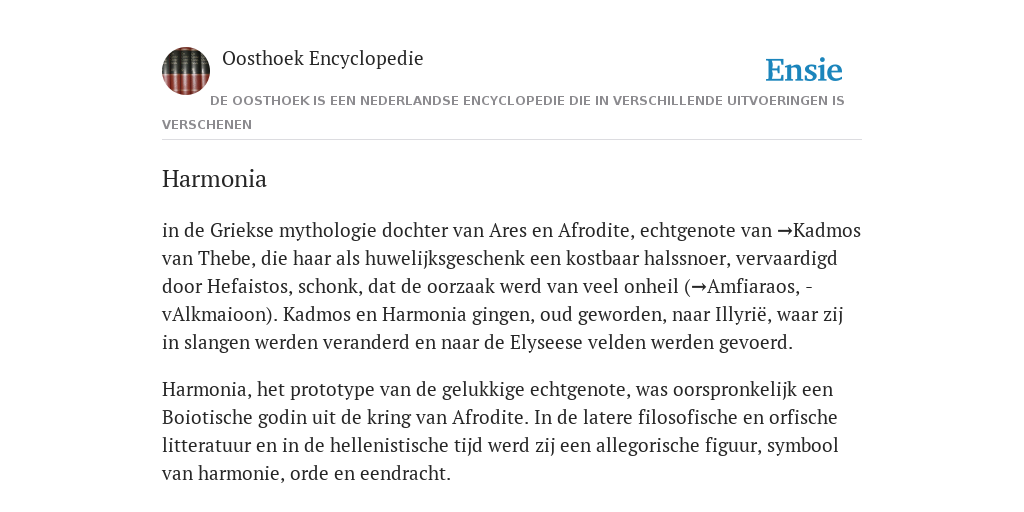 Oosthoek Encyclopedie

Ensie

DE OOSTHOEK IS EEN NEDERLANDSE ENCYCLOPEDIE DIE IN VERSCHILLENDE UITVOERINGEN IS VERSCHENEN

Harmonia

in de Griekse mythologie dochter van Ares en Afrodite, echtgenote van →Kadmos van Thebe, die haar als huwelijksgeschenk een kostbaar halssnoer, vervaardigd door Hefaistos, schonk, dat de oorzaak werd van veel onheil (→Amfiaraos, -vAlkmaioon). Kadmos en Harmonia gingen, oud geworden, naar Illyrië, waar zij in slangen werden veranderd en naar de Elyseese velden werden gevoerd.

Harmonia, het prototype van de gelukkige echtgenote, was oorspronkelijk een Boiotische godin uit de kring van Afrodite. In de latere filosofische en orfische litteratuur en in de hellenistische tijd werd zij een allegorische figuur, symbool van harmonie, orde en eendracht.